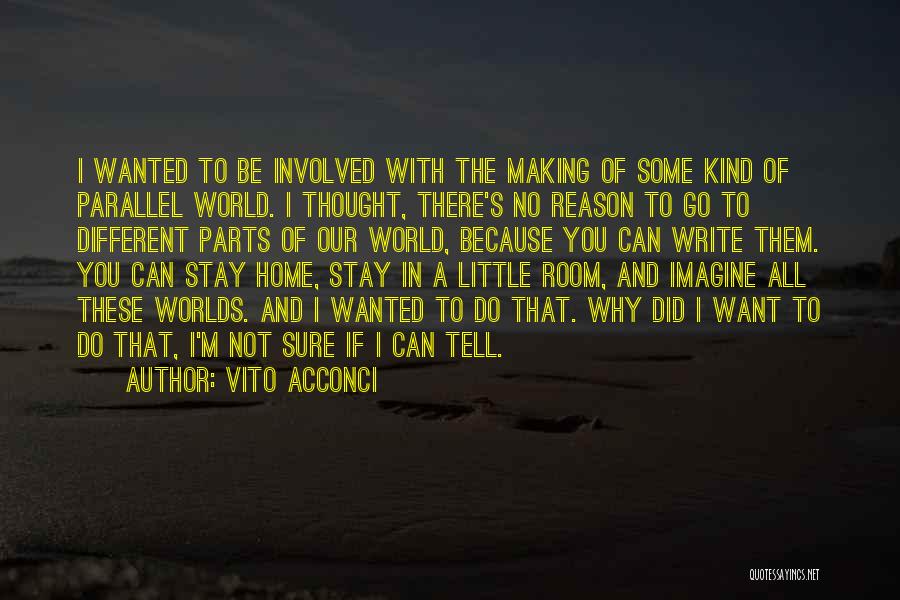 I WANTED TO BE INVOLVED WITH THE MAKING OF SOME KIND OF PARALLEL WORLD. I THOUGHT, THERE'S NO REASON TO GO TO DIFFERENT PARTS OF OUR WORLD, BECAUSE YOU CAN WRITE THEM. YOU CAN STAY HOME, STAY IN A LITTLE ROOM, AND IMAGINE ALL THESE WORLDS. AND I WANTED TO DO THAT. WHY DID I WANT TO DO THAT, I'M NOT SURE IF I CAN TELL.

AUTHOR: VITO ACCONCI

QUOTESSAYINGS.NET